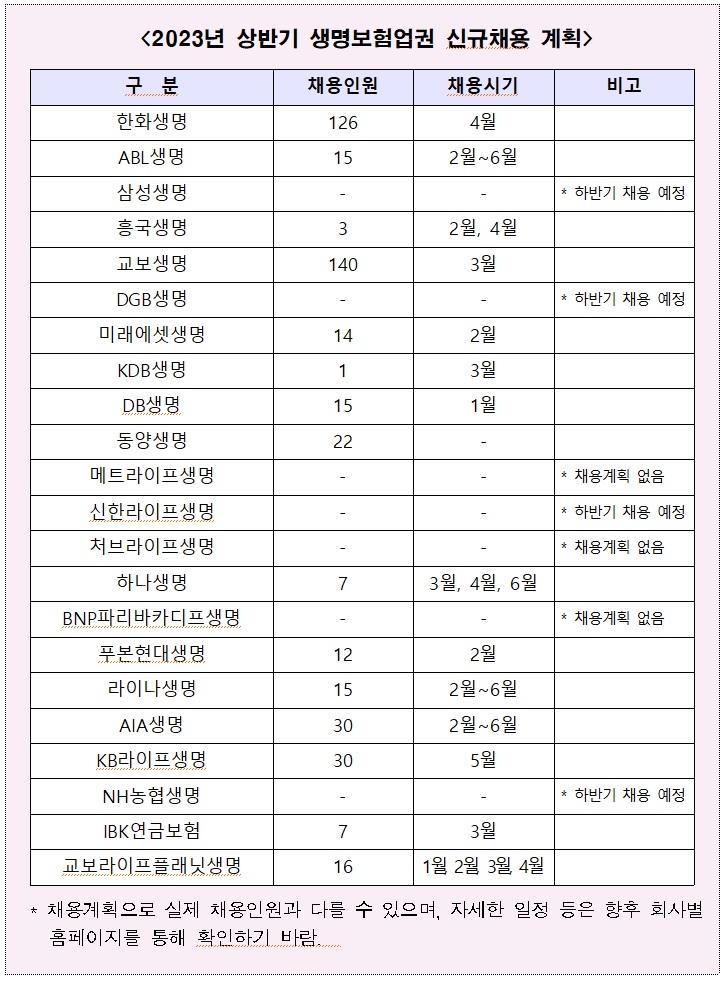 <2023년 상반기 생명보험업권 신규채용 계획>

| 구 분 | 채용인원 | 채용시기 | 비고 |
|---|---|---|---|
| 한화생명 | 126 | 4월 | |
| ABL생명 | 15 | 2월~6월 | |
| 삼성생명 | - | - | * 하반기 채용 예정 |
| 흥국생명 | 3 | 2월, 4월 | |
| 교보생명 | 140 | 3월 | |
| DGB생명 | - | - | * 하반기 채용 예정 |
| 미래에셋생명 | 14 | 2월 | |
| KDB생명 | 1 | 3월 | |
| DB생명 | 15 | 1월 | |
| 동양생명 | 22 | - | |
| 메트라이프생명 | - | - | * 채용계획 없음 |
| 신한라이프생명 | - | - | * 하반기 채용 예정 |
| 처브라이프생명 | - | - | * 채용계획 없음 |
| 하나생명 | 7 | 3월, 4월, 6월 | |
| BNP파리바카디프생명 | - | - | * 채용계획 없음 |
| 푸본현대생명 | 12 | 2월 | |
| 라이나생명 | 15 | 2월~6월 | |
| AIA생명 | 30 | 2월~6월 | |
| KB라이프생명 | 30 | 5월 | |
| NH농협생명 | - | - | * 하반기 채용 예정 |
| IBK연금보험 | 7 | 3월 | |
| 교보라이프플래닛생명 | 16 | 1월 2월 3월 4월 | |

* 채용계획으로 실제 채용인원과 다를 수 있으며, 자세한 일정 등은 향후 회사별 홈페이지를 통해 확인하기 바람.